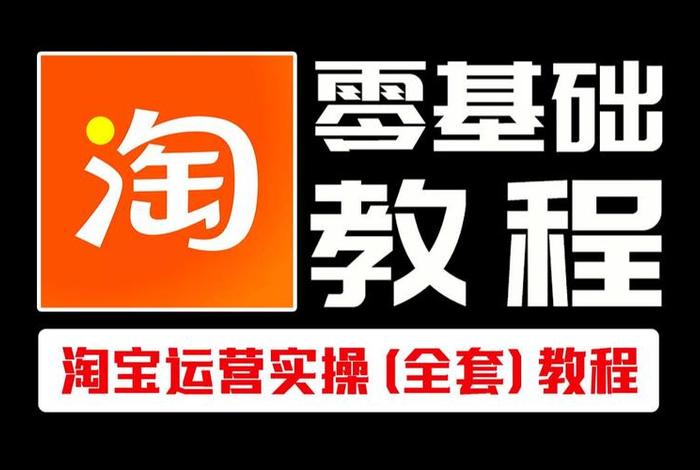 淘

零基础
教程

淘宝运营实操（全套）教程